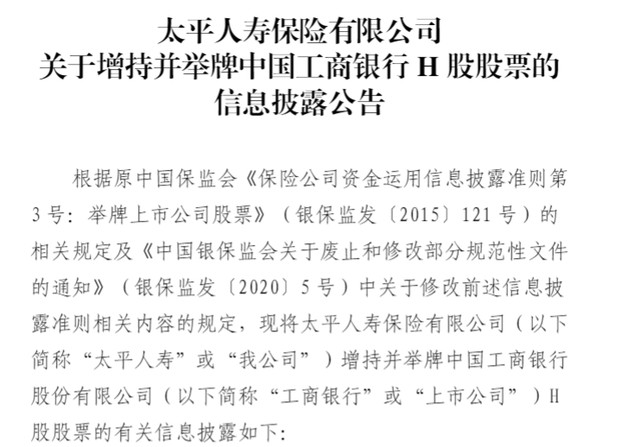 太平人寿保险有限公司
关于增持并举牌中国工商银行H股股票的
信息披露公告

根据原中国保监会《保险公司资金运用信息披露准则第3号：举牌上市公司股票》（银保监发〔2015〕121号）的相关规定及《中国银保监会关于废止和修改部分规范性文件的通知》（银保监发〔2020〕5号）中关于修改前述信息披露准则相关内容的规定，现将太平人寿保险有限公司（以下简称“太平人寿”或“我公司”）增持并举牌中国工商银行股份有限公司（以下简称“工商银行”或“上市公司”）H股股票的有关信息披露如下：